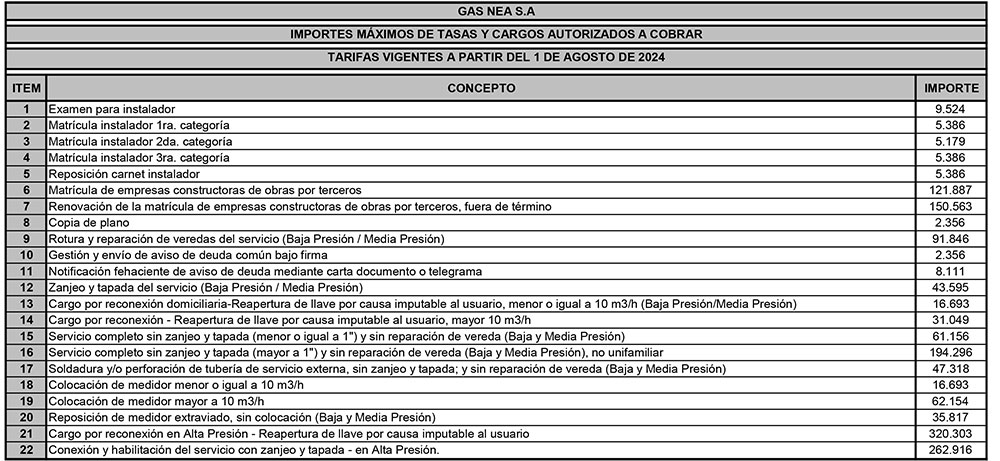 GAS NEA S.A

IMPORTES MÁXIMOS DE TASAS Y CARGOS AUTORIZADOS A COBRAR

TARIFAS VIGENTES A PARTIR DEL 1 DE AGOSTO DE 2024

| ITEM | CONCEPTO | IMPORTE |
|---|---|---|
| 1 | Examen para instalador | 9.524 |
| 2 | Matrícula instalador 1ra. categoría | 5.386 |
| 3 | Matrícula instalador 2da. categoría | 5.179 |
| 4 | Matrícula instalador 3ra. categoría | 5.386 |
| 5 | Reposición carnet instalador | 5.386 |
| 6 | Matrícula de empresas constructoras de obras por terceros | 121.887 |
| 7 | Renovación de la matrícula de empresas constructoras de obras por terceros, fuera de término | 150.563 |
| 8 | Copia de plano | 2.356 |
| 9 | Rotura y reparación de veredas del servicio (Baja Presión / Media Presión) | 91.846 |
| 10 | Gestión y envío de aviso de deuda común bajo firma | 2.356 |
| 11 | Notificación fehaciente de aviso de deuda mediante carta documento o telegrama | 8.111 |
| 12 | Zanjeo y tapada del servicio (Baja Presión / Media Presión) | 43.595 |
| 13 | Cargo por reconexión domiciliaria-Reapertura de llave por causa imputable al usuario, menor o igual a 10 m3/h (Baja Presión/Media Presión) | 16.693 |
| 14 | Cargo por reconexión - Reapertura de llave por causa imputable al usuario, mayor 10 m3/h | 31.049 |
| 15 | Servicio completo sin zanjeo y tapada (menor o igual a 1") y sin reparación de vereda (Baja y Media Presión) | 61.156 |
| 16 | Servicio completo sin zanjeo y tapada (mayor a 1") y sin reparación de vereda (Baja y Media Presión), no unifamiliar | 194.296 |
| 17 | Soldadura y/o perforación de tubería de servicio externa, sin zanjeo y tapada; y sin reparación de vereda (Baja y Media Presión) | 47.318 |
| 18 | Colocación de medidor menor o igual a 10 m3/h | 16.693 |
| 19 | Colocación de medidor mayor a 10 m3/h | 62.154 |
| 20 | Reposición de medidor extraviado, sin colocación (Baja y Media Presión) | 35.817 |
| 21 | Cargo por reconexión en Alta Presión - Reapertura de llave por causa imputable al usuario | 320.303 |
| 22 | Conexión y habilitación del servicio con zanjeo y tapada - en Alta Presión. | 262.916 |